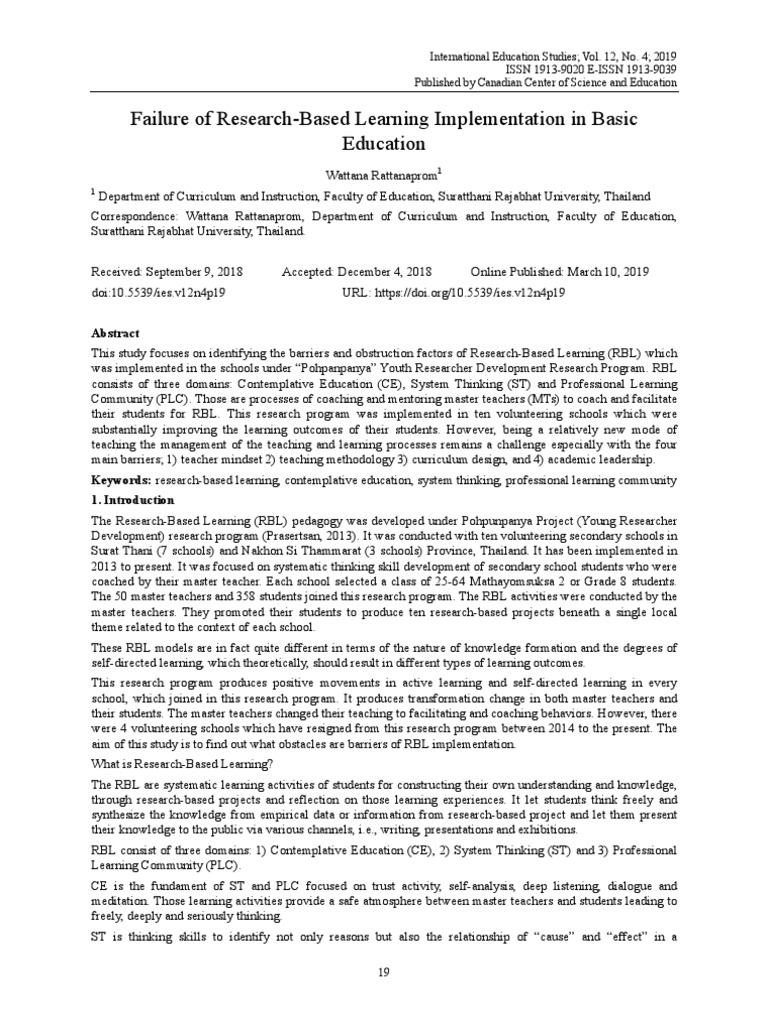 International Education Studies; Vol. 12, No. 4; 2019
ISSN 1913-9020 E-ISSN 1913-9039
Published by Canadian Center of Science and Education

Failure of Research-Based Learning Implementation in Basic Education

Wattana Rattanaprom$^1$

$^1$ Department of Curriculum and Instruction, Faculty of Education, Suratthani Rajabhat University, Thailand

Correspondence: Wattana Rattanaprom, Department of Curriculum and Instruction, Faculty of Education, Suratthani Rajabhat University, Thailand.

Received: September 9, 2018 Accepted: December 4, 2018 Online Published: March 10, 2019
doi:10.5539/ies.v12n4p19 URL: https://doi.org/10.5539/ies.v12n4p19

Abstract

This study focuses on identifying the barriers and obstruction factors of Research-Based Learning (RBL) which was implemented in the schools under "Pohpanpanya" Youth Researcher Development Research Program. RBL consists of three domains: Contemplative Education (CE), System Thinking (ST) and Professional Learning Community (PLC). Those are processes of coaching and mentoring master teachers (MTs) to coach and facilitate their students for RBL. This research program was implemented in ten volunteering schools which were substantially improving the learning outcomes of their students. However, being a relatively new mode of teaching the management of the teaching and learning processes remains a challenge especially with the four main barriers; 1) teacher mindset 2) teaching methodology 3) curriculum design, and 4) academic leadership.

Keywords: research-based learning, contemplative education, system thinking, professional learning community

1. Introduction

The Research-Based Learning (RBL) pedagogy was developed under Pohpunpanya Project (Young Researcher Development) research program (Prasertsan, 2013). It was conducted with ten volunteering secondary schools in Surat Thani (7 schools) and Nakhon Si Thammarat (3 schools) Province, Thailand. It has been implemented in 2013 to present. It was focused on systematic thinking skill development of secondary school students who were coached by their master teacher. Each school selected a class of 25-64 Mathayomsuksa 2 or Grade 8 students. The 50 master teachers and 358 students joined this research program. The RBL activities were conducted by the master teachers. They promoted their students to produce ten research-based projects beneath a single local theme related to the context of each school.

These RBL models are in fact quite different in terms of the nature of knowledge formation and the degrees of self-directed learning, which theoretically, should result in different types of learning outcomes.

This research program produces positive movements in active learning and self-directed learning in every school, which joined in this research program. It produces transformation change in both master teachers and their students. The master teachers changed their teaching to facilitating and coaching behaviors. However, there were 4 volunteering schools which have resigned from this research program between 2014 to the present. The aim of this study is to find out what obstacles are barriers of RBL implementation.

What is Research-Based Learning?

The RBL are systematic learning activities of students for constructing their own understanding and knowledge, through research-based projects and reflection on those learning experiences. It let students think freely and synthesize the knowledge from empirical data or information from research-based project and let them present their knowledge to the public via various channels, i.e., writing, presentations and exhibitions.

RBL consist of three domains: 1) Contemplative Education (CE), 2) System Thinking (ST) and 3) Professional Learning Community (PLC).

CE is the fundament of ST and PLC focused on trust activity, self-analysis, deep listening, dialogue and meditation. Those learning activities provide a safe atmosphere between master teachers and students leading to freely, deeply and seriously thinking.

ST is thinking skills to identify not only reasons but also the relationship of "cause" and "effect" in a

19